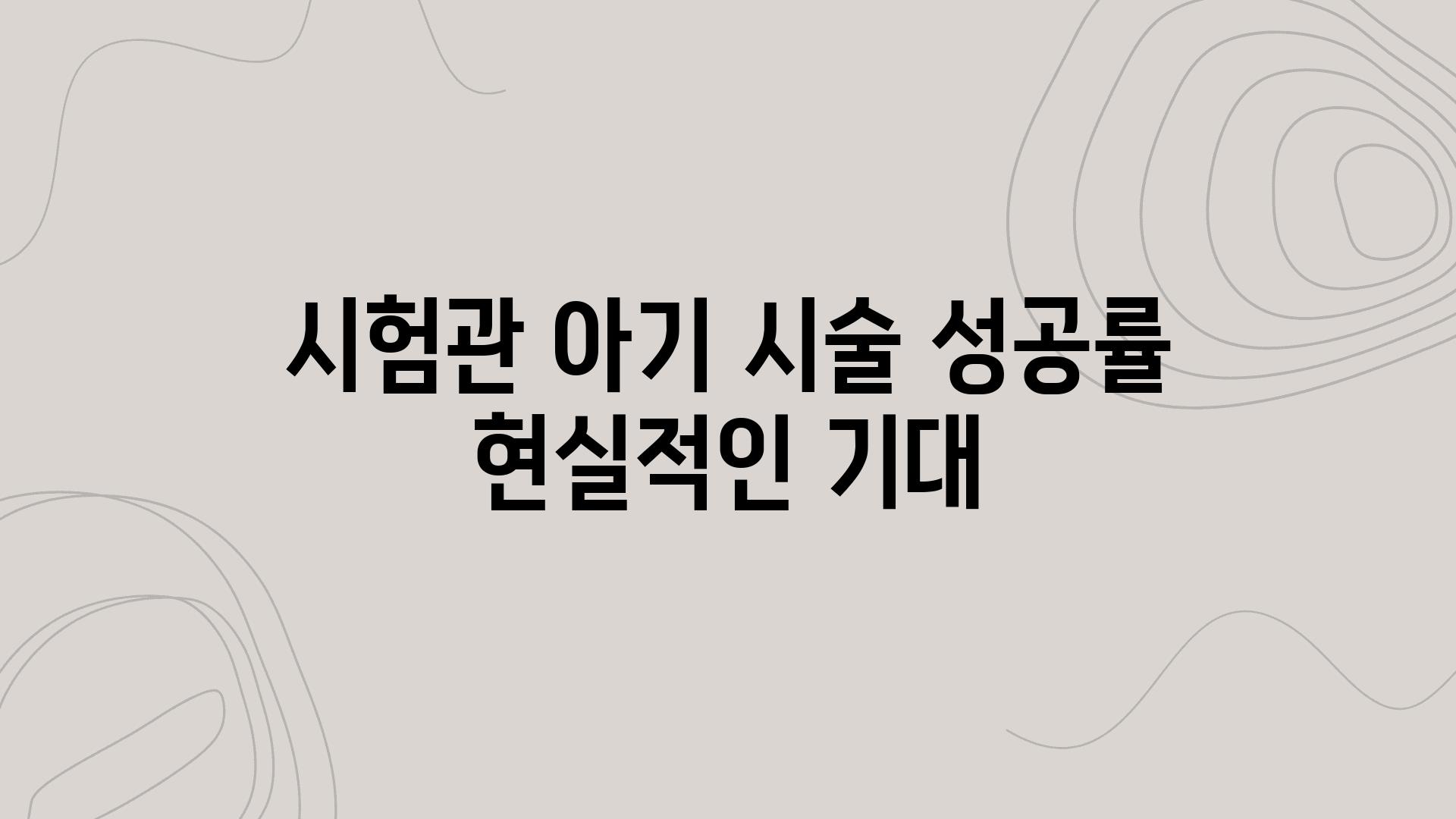 시험관 아기 시술 성공률 현실적인 기대